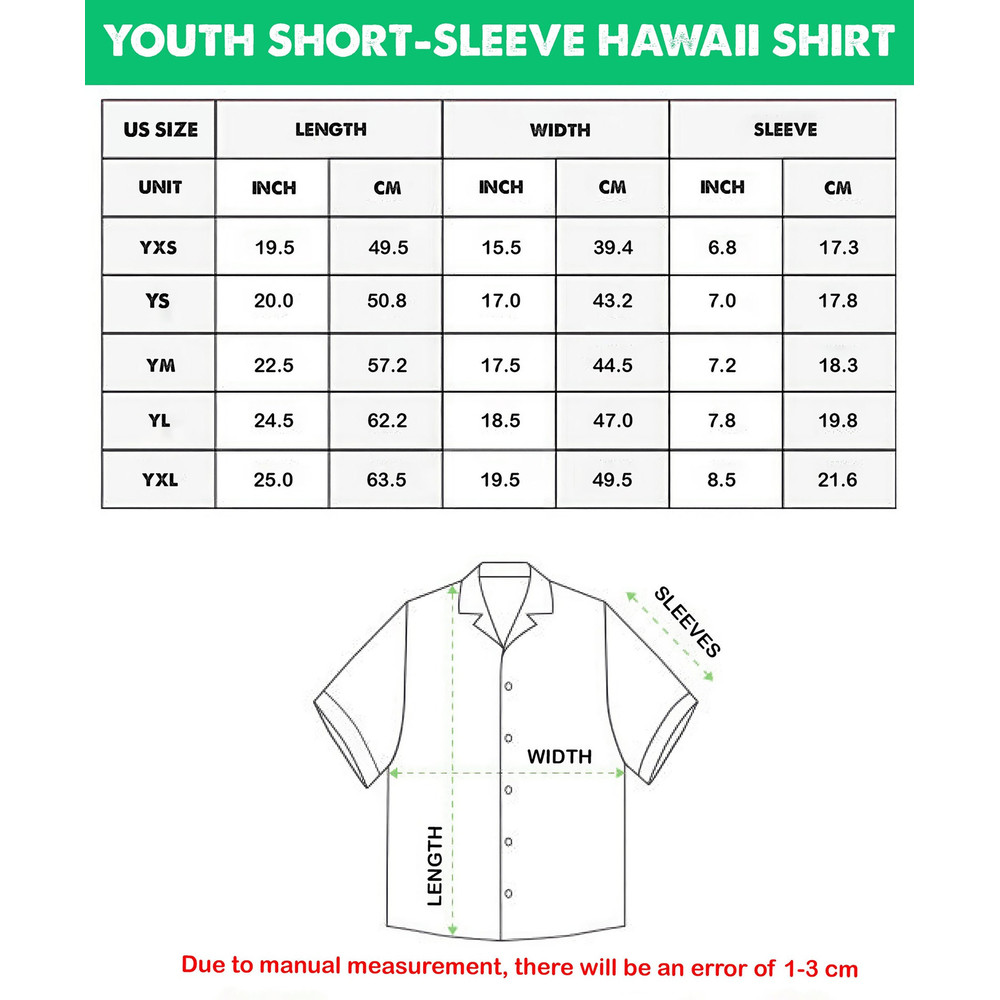 YOUTH SHORT-SLEEVE HAWAII SHIRT

| US SIZE | LENGTH | | WIDTH | | SLEEVE | |
|---|---|---|---|---|---|---|
| UNIT | INCH | CM | INCH | CM | INCH | CM |
| YXS | 19.5 | 49.5 | 15.5 | 39.4 | 6.8 | 17.3 |
| YS | 20.0 | 50.8 | 17.0 | 43.2 | 7.0 | 17.8 |
| YM | 22.5 | 57.2 | 17.5 | 44.5 | 7.2 | 18.3 |
| YL | 24.5 | 62.2 | 18.5 | 47.0 | 7.8 | 19.8 |
| YXL | 25.0 | 63.5 | 19.5 | 49.5 | 8.5 | 21.6 |

SLEEVES

WIDTH

LENGTH

Due to manual measurement, there will be an error of 1-3 cm